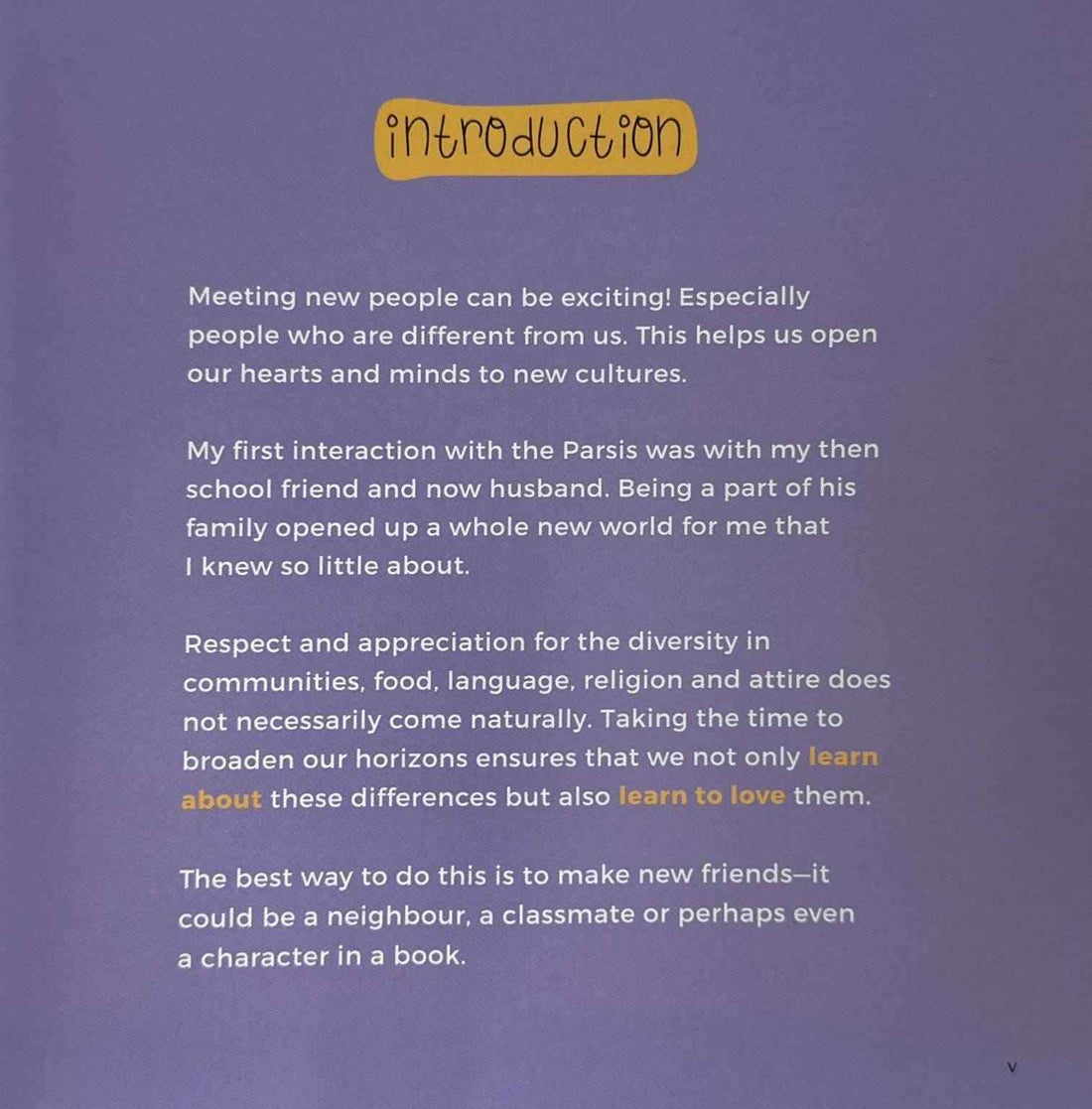 introduction

Meeting new people can be exciting! Especially people who are different from us. This helps us open our hearts and minds to new cultures.

My first interaction with the Parsis was with my then school friend and now husband. Being a part of his family opened up a whole new world for me that I knew so little about.

Respect and appreciation for the diversity in communities, food, language, religion and attire does not necessarily come naturally. Taking the time to broaden our horizons ensures that we not only learn about these differences but also learn to love them.

The best way to do this is to make new friends—it could be a neighbour, a classmate or perhaps even a character in a book.

v